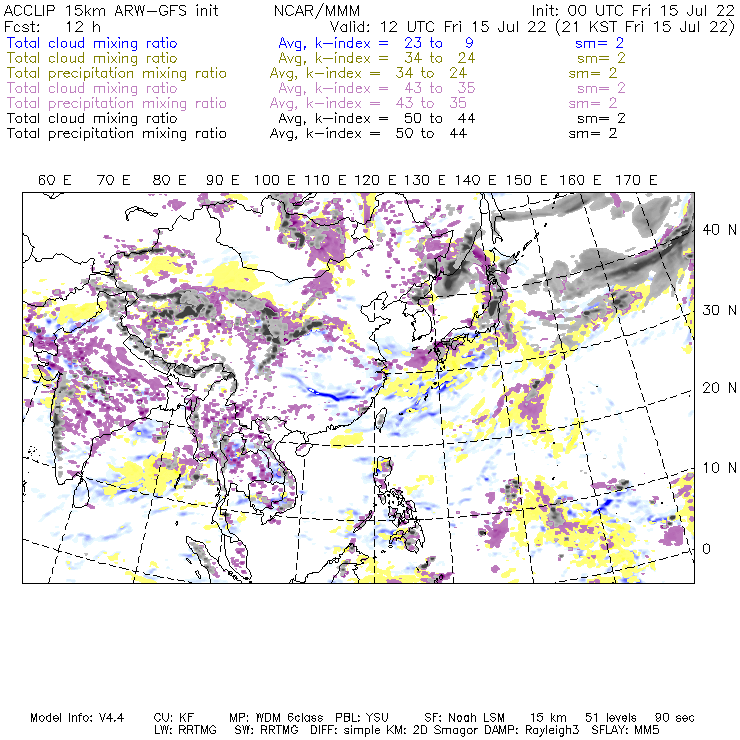 ACCLIP 15km ARW-GFS init NCAR/MMM Init: 00 UTC Fri 15 Jul 22
Fcst: 12 h Valid: 12 UTC Fri 15 Jul 22 (21 KST Fri 15 Jul 22)
Total cloud mixing ratio Avg, k-index = 23 to 9 sm= 2
Total cloud mixing ratio Avg, k-index = 34 to 24 sm= 2
Total precipitation mixing ratio Avg, k-index = 34 to 24 sm= 2
Total cloud mixing ratio Avg, k-index = 43 to 35 sm= 2
Total precipitation mixing ratio Avg, k-index = 43 to 35 sm= 2
Total cloud mixing ratio Avg, k-index = 50 to 44 sm= 2
Total precipitation mixing ratio Avg, k-index = 50 to 44 sm= 2

60 E 70 E 80 E 90 E 100 E 110 E 120 E 130 E 140 E 150 E 160 E 170 E

40 N
30 N
20 N
10 N
0

Model Info: V4.4 CU: KF MP: WDM 6class PBL: YSU SF: Noah LSM 15 km 51 levels 90 sec
LW: RRTMG SW: RRTMG DIFF: simple KM: 2D Smagor DAMP: Rayleigh3 SFLAY: MM5